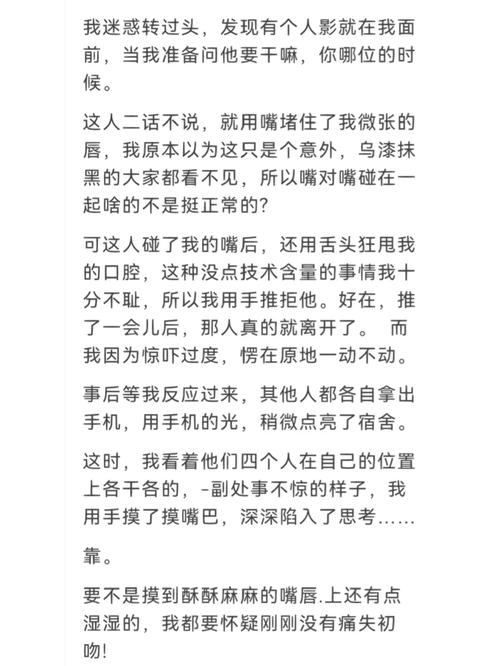 我迷惑转过头，发现有个人影就在我面前，当我准备问他要干嘛，你哪位的时候。

这人二话不说，就用嘴堵住了我微张的唇，我原本以为这只是个意外，乌漆抹黑的大家都看不见，所以嘴对嘴碰在一起啥的不是挺正常的?

可这人碰了我的嘴后，还用舌头狂甩我的口腔，这种没点技术含量的事情我十分不耻，所以我用手推拒他。好在，推了一会儿后，那人真的就离开了。 而我因为惊吓过度，愣在原地一动不动。

事后等我反应过来，其他人都各自拿出手机，用手机的光，稍微点亮了宿舍。

这时，我看着他们四个人在自己的位置上各干各的，-副处事不惊的样子，我用手摸了摸嘴巴，深深陷入了思考……

靠。

要不是摸到酥酥麻麻的嘴唇.上还有点湿湿的，我都要怀疑刚刚没有痛失初吻!